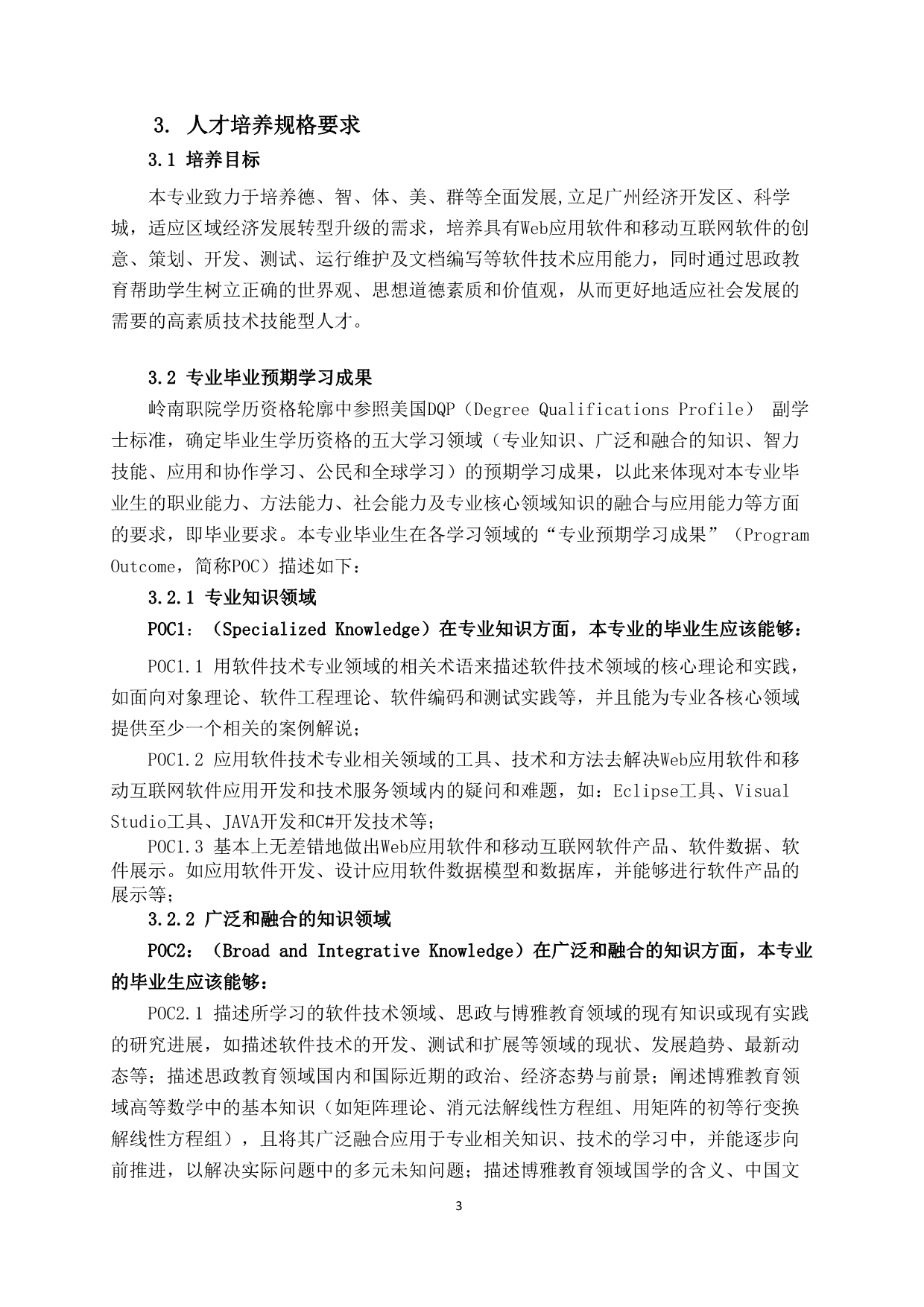 3. 人才培养规格要求

3.1 培养目标

本专业致力于培养德、智、体、美、群等全面发展,立足广州经济开发区、科学城，适应区域经济发展转型升级的需求，培养具有Web应用软件和移动互联网软件的创意、策划、开发、测试、运行维护及文档编写等软件技术应用能力，同时通过思政教育帮助学生树立正确的世界观、思想道德素质和价值观，从而更好地适应社会发展的需要的高素质技术技能型人才。

3.2 专业毕业预期学习成果

岭南职院学历资格轮廓中参照美国DQP（Degree Qualifications Profile） 副学士标准，确定毕业生学历资格的五大学习领域（专业知识、广泛和融合的知识、智力技能、应用和协作学习、公民和全球学习）的预期学习成果，以此来体现对本专业毕业生的职业能力、方法能力、社会能力及专业核心领域知识的融合与应用能力等方面的要求，即毕业要求。本专业毕业生在各学习领域的“专业预期学习成果”（Program Outcome，简称POC）描述如下：

3.2.1 专业知识领域

POC1：（Specialized Knowledge）在专业知识方面，本专业的毕业生应该能够：

POC1.1 用软件技术专业领域的相关术语来描述软件技术领域的核心理论和实践，如面向对象理论、软件工程理论、软件编码和测试实践等，并且能为专业各核心领域提供至少一个相关的案例解说；

POC1.2 应用软件技术专业相关领域的工具、技术和方法去解决Web应用软件和移动互联网软件应用开发和技术服务领域内的疑问和难题，如：Eclipse工具、Visual Studio工具、JAVA开发和C#开发技术等；

POC1.3 基本上无差错地做出Web应用软件和移动互联网软件产品、软件数据、软件展示。如应用软件开发、设计应用软件数据模型和数据库，并能够进行软件产品的展示等；

3.2.2 广泛和融合的知识领域

POC2：（Broad and Integrative Knowledge）在广泛和融合的知识方面，本专业的毕业生应该能够：

POC2.1 描述所学习的软件技术领域、思政与博雅教育领域的现有知识或现有实践的研究进展，如描述软件技术的开发、测试和扩展等领域的现状、发展趋势、最新动态等；描述思政教育领域国内和国际近期的政治、经济态势与前景；阐述博雅教育领域高等数学中的基本知识（如矩阵理论、消元法解线性方程组、用矩阵的初等行变换解线性方程组），且将其广泛融合应用于专业相关知识、技术的学习中，并能逐步向前推进，以解决实际问题中的多元未知问题；描述博雅教育领域国学的含义、中国文

3